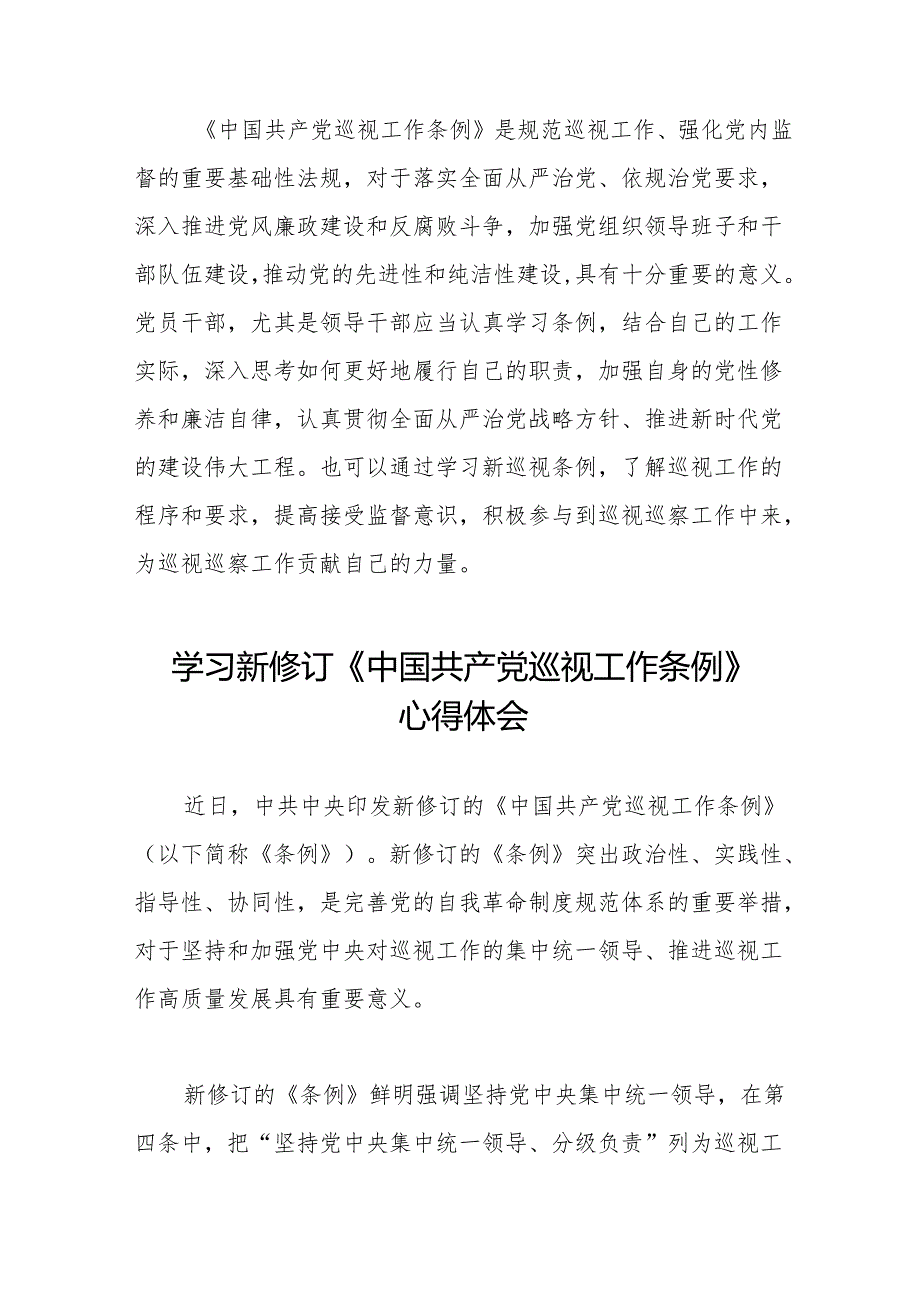 《中国共产党巡视工作条例》是规范巡视工作、强化党内监督的重要基础性法规，对于落实全面从严治党、依规治党要求，深入推进党风廉政建设和反腐败斗争，加强党组织领导班子和干部队伍建设,推动党的先进性和纯洁性建设,具有十分重要的意义。党员干部，尤其是领导干部应当认真学习条例，结合自己的工作实际，深入思考如何更好地履行自己的职责，加强自身的党性修养和廉洁自律，认真贯彻全面从严治党战略方针、推进新时代党的建设伟大工程。也可以通过学习新巡视条例，了解巡视工作的程序和要求，提高接受监督意识，积极参与到巡视巡察工作中来，为巡视巡察工作贡献自己的力量。

学习新修订《中国共产党巡视工作条例》心得体会

近日，中共中央印发新修订的《中国共产党巡视工作条例》（以下简称《条例》）。新修订的《条例》突出政治性、实践性、指导性、协同性，是完善党的自我革命制度规范体系的重要举措，对于坚持和加强党中央对巡视工作的集中统一领导、推进巡视工作高质量发展具有重要意义。

新修订的《条例》鲜明强调坚持党中央集中统一领导，在第四条中，把“坚持党中央集中统一领导、分级负责”列为巡视工